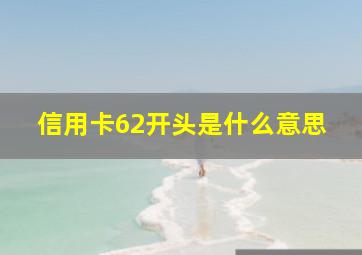 信用卡62开头是什么意思